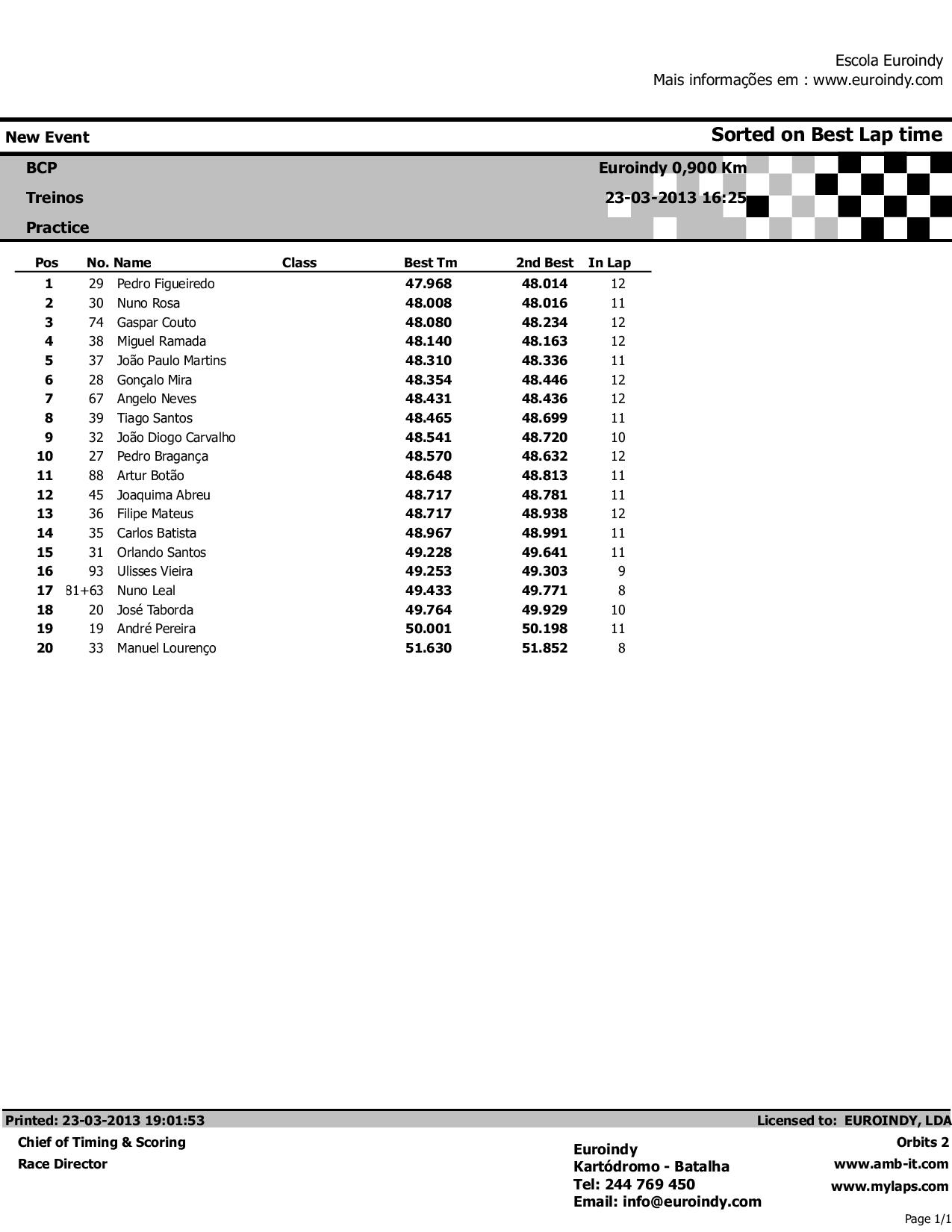 Escola Euroindy
Mais informações em : www.euroindy.com

New Event

Sorted on Best Lap time

BCP
Treinos
Practice

Euroindy 0,900 Km
23-03-2013 16:25

| Pos | No. | Name | Class | Best Tm | 2nd Best | In Lap |
|---|---|---|---|---|---|---|
| 1 | 29 | Pedro Figueiredo | | 47.968 | 48.014 | 12 |
| 2 | 30 | Nuno Rosa | | 48.008 | 48.016 | 11 |
| 3 | 74 | Gaspar Couto | | 48.080 | 48.234 | 12 |
| 4 | 38 | Miguel Ramada | | 48.140 | 48.163 | 12 |
| 5 | 37 | João Paulo Martins | | 48.310 | 48.336 | 11 |
| 6 | 28 | Gonçalo Mira | | 48.354 | 48.446 | 12 |
| 7 | 67 | Angelo Neves | | 48.431 | 48.436 | 12 |
| 8 | 39 | Tiago Santos | | 48.465 | 48.699 | 11 |
| 9 | 32 | João Diogo Carvalho | | 48.541 | 48.720 | 10 |
| 10 | 27 | Pedro Bragança | | 48.570 | 48.632 | 12 |
| 11 | 88 | Artur Botão | | 48.648 | 48.813 | 11 |
| 12 | 45 | Joaquima Abreu | | 48.717 | 48.781 | 11 |
| 13 | 36 | Filipe Mateus | | 48.717 | 48.938 | 12 |
| 14 | 35 | Carlos Batista | | 48.967 | 48.991 | 11 |
| 15 | 31 | Orlando Santos | | 49.228 | 49.641 | 11 |
| 16 | 93 | Ulisses Vieira | | 49.253 | 49.303 | 9 |
| 17 | 81+63 | Nuno Leal | | 49.433 | 49.771 | 8 |
| 18 | 20 | José Taborda | | 49.764 | 49.929 | 10 |
| 19 | 19 | André Pereira | | 50.001 | 50.198 | 11 |
| 20 | 33 | Manuel Lourenço | | 51.630 | 51.852 | 8 |

Printed: 23-03-2013 19:01:53
Licensed to: EUROINDY, LDA

Chief of Timing & Scoring
Race Director

Euroindy
Kartódromo - Batalha
Tel: 244 769 450
Email: info@euroindy.com

Orbits 2
www.amb-it.com
www.mylaps.com

Page 1/1